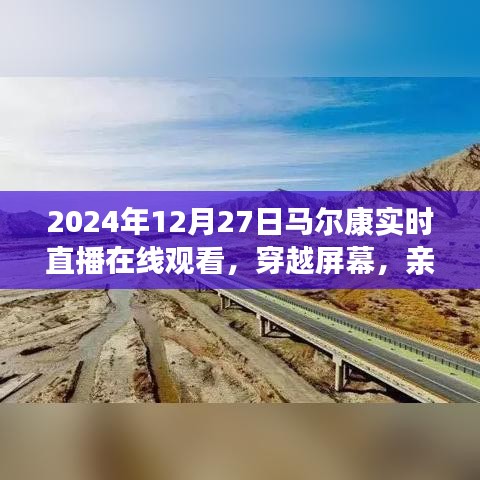 2024年12月27日马尔康实时直播在线观看，穿越屏幕，亲